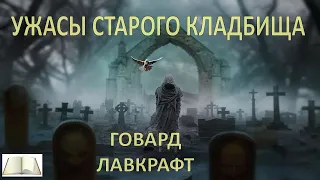 УЖАСЫ СТАРОГО КЛАДБИЩА

ГОВАРД
ЛАВКРАФТ